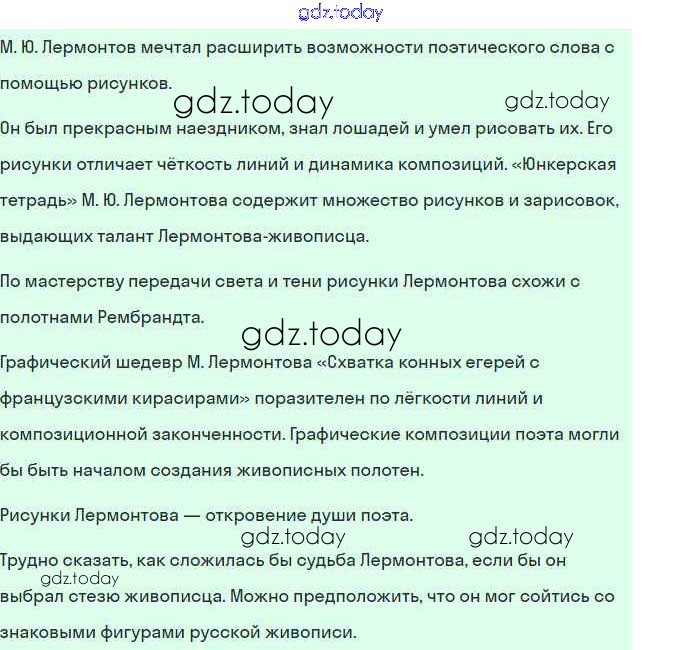 gdz.today

М. Ю. Лермонтов мечтал расширить возможности поэтического слова с помощью рисунков.

gdz.today gdz.today

Он был прекрасным наездником, знал лошадей и умел рисовать их. Его рисунки отличает чёткость линий и динамика композиций. «Юнкерская тетрадь» М. Ю. Лермонтова содержит множество рисунков и зарисовок, выдающих талант Лермонтова-живописца.

По мастерству передачи света и тени рисунки Лермонтова схожи с полотнами Рембрандта.

gdz.today

Графический шедевр М. Лермонтова «Схватка конных егерей с французскими кирасирами» поразителен по лёгкости линий и композиционной законченности. Графические композиции поэта могли бы быть началом создания живописных полотен.

Рисунки Лермонтова — откровение души поэта.

gdz.today gdz.today

Трудно сказать, как сложилась бы судьба Лермонтова, если бы он

gdz.today

выбрал стезю живописца. Можно предположить, что он мог сойтись со знаковыми фигурами русской живописи.